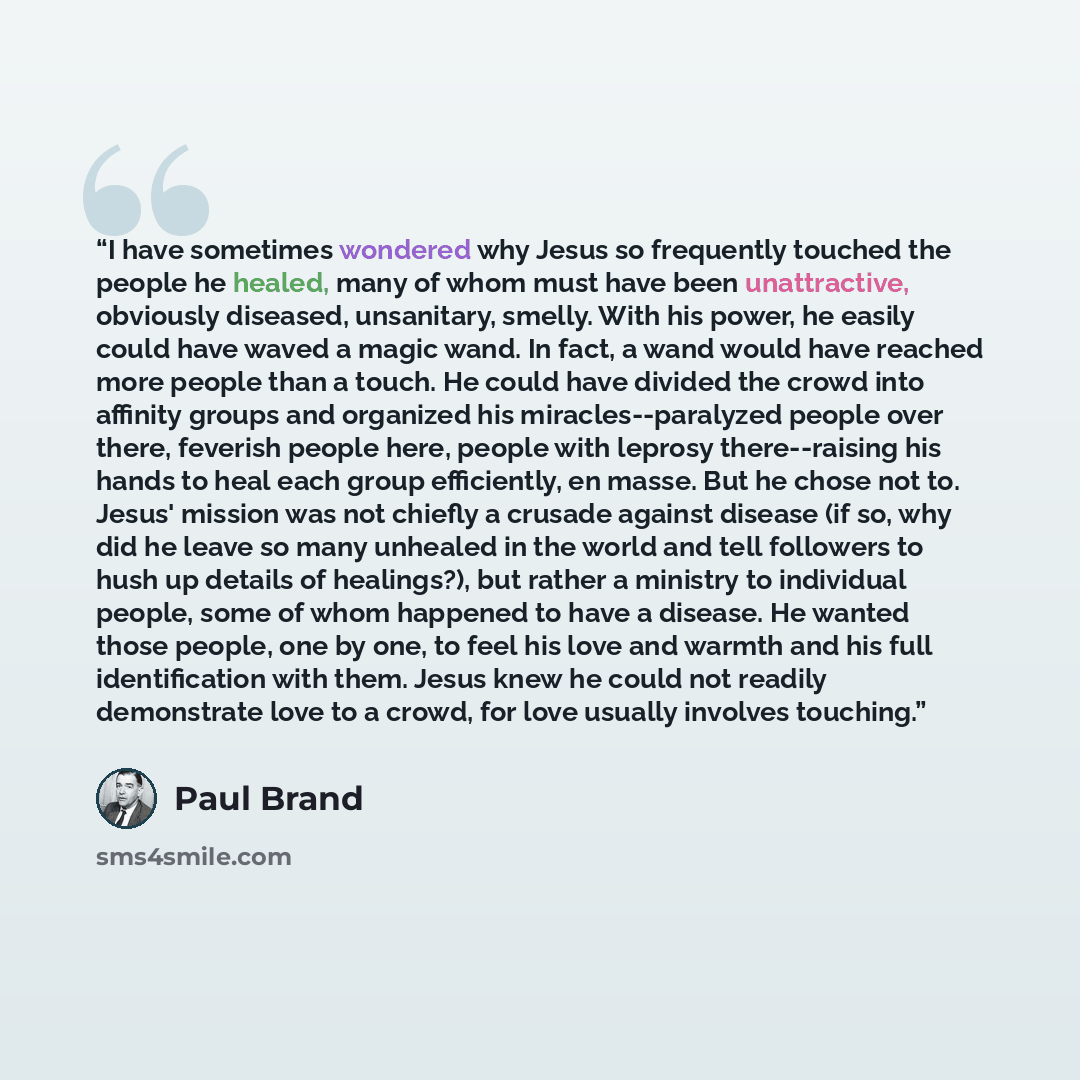 "I have sometimes wondered why Jesus so frequently touched the people he healed, many of whom must have been unattractive, obviously diseased, unsanitary, smelly. With his power, he easily could have waved a magic wand. In fact, a wand would have reached more people than a touch. He could have divided the crowd into affinity groups and organized his miracles--paralyzed people over there, feverish people here, people with leprosy there--raising his hands to heal each group efficiently, en masse. But he chose not to. Jesus' mission was not chiefly a crusade against disease (if so, why did he leave so many unhealed in the world and tell followers to hush up details of healings?), but rather a ministry to individual people, some of whom happened to have a disease. He wanted those people, one by one, to feel his love and warmth and his full identification with them. Jesus knew he could not readily demonstrate love to a crowd, for love usually involves touching."

Paul Brand

sms4smile.com